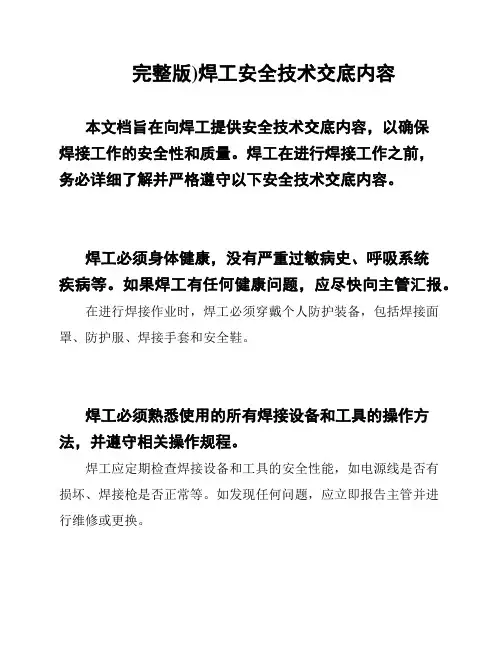 完整版)焊工安全技术交底内容

本文档旨在向焊工提供安全技术交底内容，以确保焊接工作的安全性和质量。焊工在进行焊接工作之前，务必详细了解并严格遵守以下安全技术交底内容。

焊工必须身体健康，没有严重过敏病史、呼吸系统疾病等。如果焊工有任何健康问题，应尽快向主管汇报。

在进行焊接作业时，焊工必须穿戴个人防护装备，包括焊接面罩、防护服、焊接手套和安全鞋。

焊工必须熟悉使用的所有焊接设备和工具的操作方法，并遵守相关操作规程。

焊工应定期检查焊接设备和工具的安全性能，如电源线是否有损坏、焊接枪是否正常等。如发现任何问题，应立即报告主管并进行维修或更换。